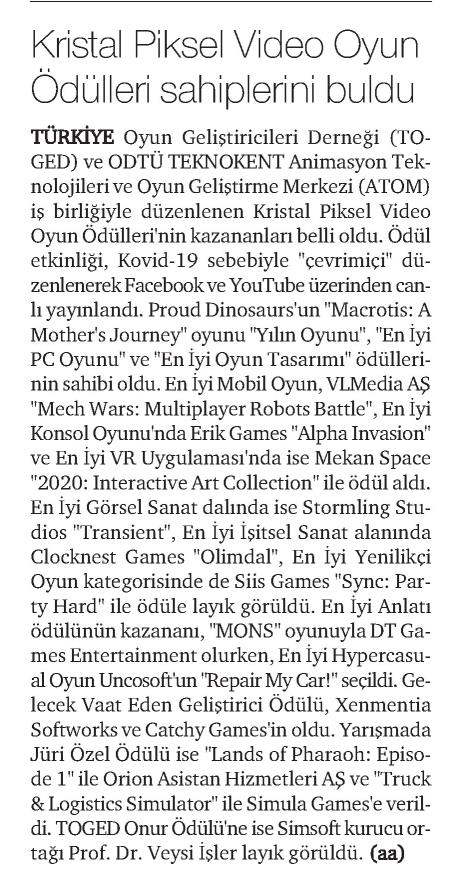 Kristal Piksel Video Oyun Ödülleri sahiplerini buldu

TÜRKİYE Oyun Geliştiricileri Derneği (TOGED) ve ODTÜ TEKNOKENT Animasyon Teknolojileri ve Oyun Geliştirme Merkezi (ATOM) iş birliğiyle düzenlenen Kristal Piksel Video Oyun Ödülleri'nin kazananları belli oldu. Ödül etkinliği, Kovid-19 sebebiyle "çevrimiçi" düzenlenerek Facebook ve YouTube üzerinden canlı yayınlandı. Proud Dinosaurs'un "Macrotis: A Mother's Journey" oyunu "Yılın Oyunu", "En İyi PC Oyunu" ve "En İyi Oyun Tasarımı" ödüllerinin sahibi oldu. En İyi Mobil Oyun, VLMedia AŞ "Mech Wars: Multiplayer Robots Battle", En İyi Konsol Oyunu'nda Erik Games "Alpha Invasion" ve En İyi VR Uygulaması'nda ise Mekan Space "2020: Interactive Art Collection" ile ödül aldı. En İyi Görsel Sanat dalında ise Stormling Studios "Transient", En İyi İşitsel Sanat alanında Clocknest Games "Olimdal", En İyi Yenilikçi Oyun kategorisinde de Siis Games "Sync: Party Hard" ile ödüle layık görüldü. En İyi Anlatı ödülünün kazananı, "MONS" oyunuyla DT Games Entertainment olurken, En İyi Hypercasual Oyun Uncosoft'un "Repair My Car!" seçildi. Gelecek Vaat Eden Geliştirici Ödülü, Xenmentia Softworks ve Catchy Games'in oldu. Yarışmada Jüri Özel Ödülü ise "Lands of Pharaoh: Episode 1" ile Orion Asistan Hizmetleri AŞ ve "Truck & Logistics Simulator" ile Simula Games'e verildi. TOGED Onur Ödülü'ne ise Simsoft kurucu ortağı Prof. Dr. Veysi İşler layık görüldü. (aa)